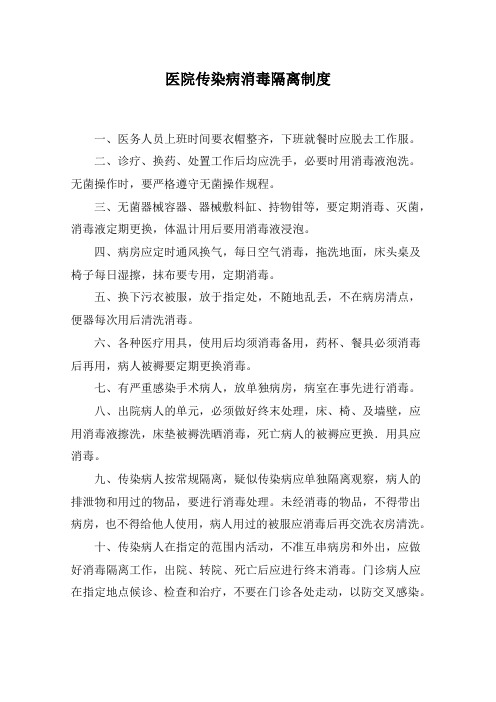 医院传染病消毒隔离制度

一、医务人员上班时间要衣帽整齐，下班就餐时应脱去工作服。

二、诊疗、换药、处置工作后均应洗手，必要时用消毒液泡洗。无菌操作时，要严格遵守无菌操作规程。

三、无菌器械容器、器械敷料缸、持物钳等，要定期消毒、灭菌，消毒液定期更换，体温计用后要用消毒液浸泡。

四、病房应定时通风换气，每日空气消毒，拖洗地面，床头桌及椅子每日湿擦，抹布要专用，定期消毒。

五、换下污衣被服，放于指定处，不随地乱丢，不在病房清点，便器每次用后清洗消毒。

六、各种医疗用具，使用后均须消毒备用，药杯、餐具必须消毒后再用，病人被褥要定期更换消毒。

七、有严重感染手术病人，放单独病房，病室在事先进行消毒。

八、出院病人的单元，必须做好终末处理，床、椅、及墙壁，应用消毒液擦洗，床垫被褥洗晒消毒，死亡病人的被褥应更换．用具应消毒。

九、传染病人按常规隔离，疑似传染病应单独隔离观察，病人的排泄物和用过的物品，要进行消毒处理。未经消毒的物品，不得带出病房，也不得给他人使用，病人用过的被服应消毒后再交洗衣房清洗。

十、传染病人在指定的范围内活动，不准互串病房和外出，应做好消毒隔离工作，出院、转院、死亡后应进行终末消毒。门诊病人应在指定地点候诊、检查和治疗，不要在门诊各处走动，以防交叉感染。